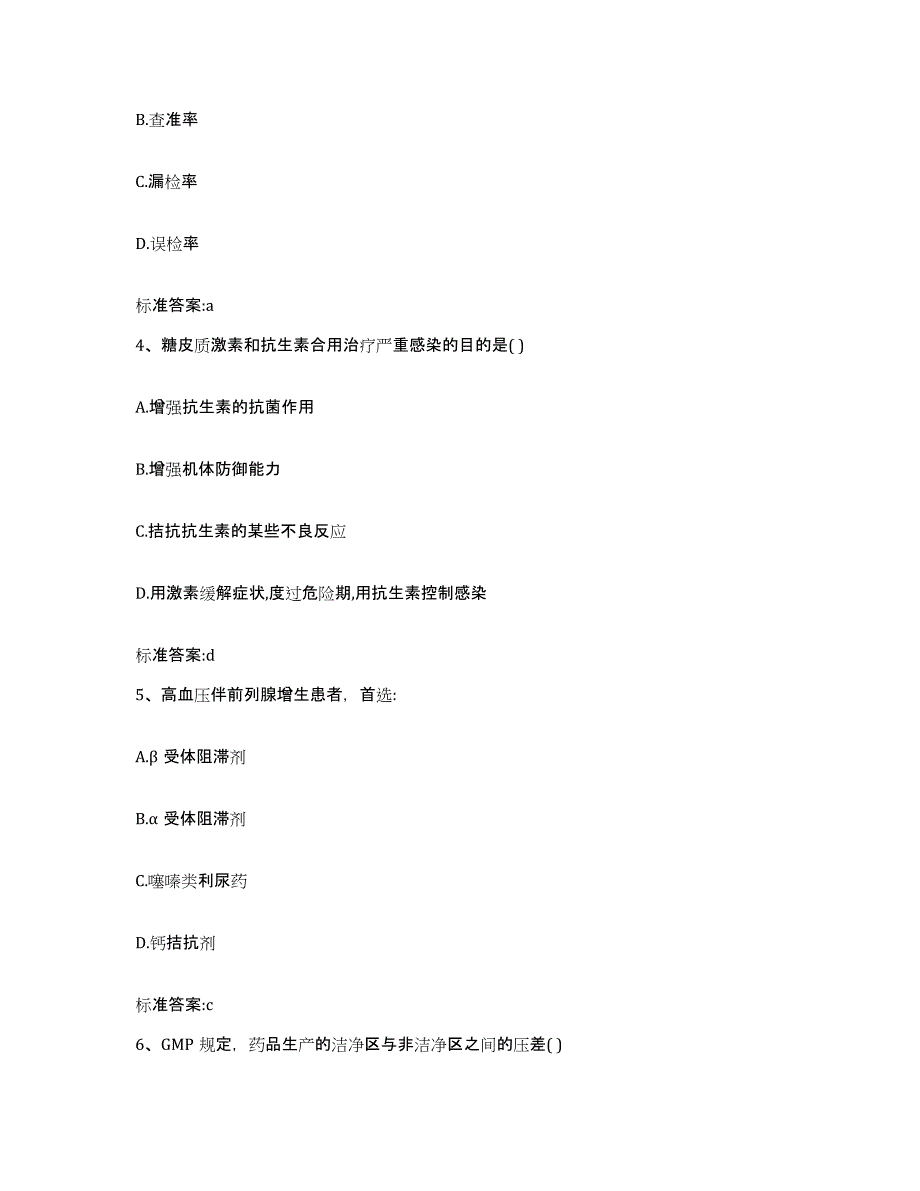 B.查准率

C.漏检率

D.误检率

标准答案:a

4、糖皮质激素和抗生素合用治疗严重感染的目的是( )

A.增强抗生素的抗菌作用

B.增强机体防御能力

C.拮抗抗生素的某些不良反应

D.用激素缓解症状,度过危险期,用抗生素控制感染

标准答案:d

5、高血压伴前列腺增生患者，首选:

A.β 受体阻滞剂

B.α 受体阻滞剂

C.噻嗪类利尿药

D.钙拮抗剂

标准答案:c

6、GMP 规定，药品生产的洁净区与非洁净区之间的压差( )